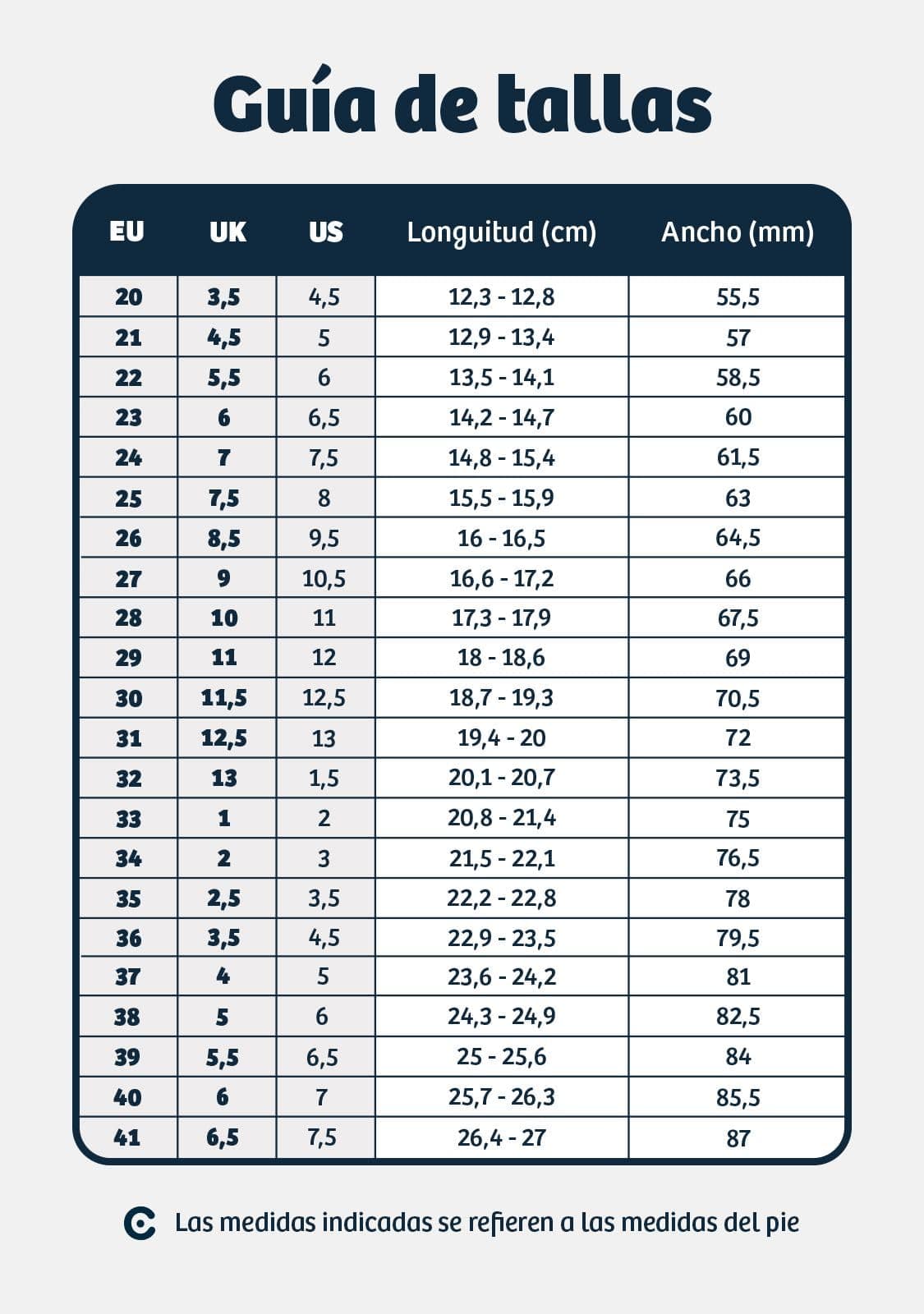 Guía de tallas

| EU | UK | US | Longuitud (cm) | Ancho (mm) |
|---|---|---|---|---|
| 20 | 3,5 | 4,5 | 12,3 - 12,8 | 55,5 |
| 21 | 4,5 | 5 | 12,9 - 13,4 | 57 |
| 22 | 5,5 | 6 | 13,5 - 14,1 | 58,5 |
| 23 | 6 | 6,5 | 14,2 - 14,7 | 60 |
| 24 | 7 | 7,5 | 14,8 - 15,4 | 61,5 |
| 25 | 7,5 | 8 | 15,5 - 15,9 | 63 |
| 26 | 8,5 | 9,5 | 16 - 16,5 | 64,5 |
| 27 | 9 | 10,5 | 16,6 - 17,2 | 66 |
| 28 | 10 | 11 | 17,3 - 17,9 | 67,5 |
| 29 | 11 | 12 | 18 - 18,6 | 69 |
| 30 | 11,5 | 12,5 | 18,7 - 19,3 | 70,5 |
| 31 | 12,5 | 13 | 19,4 - 20 | 72 |
| 32 | 13 | 1,5 | 20,1 - 20,7 | 73,5 |
| 33 | 1 | 2 | 20,8 - 21,4 | 75 |
| 34 | 2 | 3 | 21,5 - 22,1 | 76,5 |
| 35 | 2,5 | 3,5 | 22,2 - 22,8 | 78 |
| 36 | 3,5 | 4,5 | 22,9 - 23,5 | 79,5 |
| 37 | 4 | 5 | 23,6 - 24,2 | 81 |
| 38 | 5 | 6 | 24,3 - 24,9 | 82,5 |
| 39 | 5,5 | 6,5 | 25 - 25,6 | 84 |
| 40 | 6 | 7 | 25,7 - 26,3 | 85,5 |
| 41 | 6,5 | 7,5 | 26,4 - 27 | 87 |

Las medidas indicadas se refieren a las medidas del pie